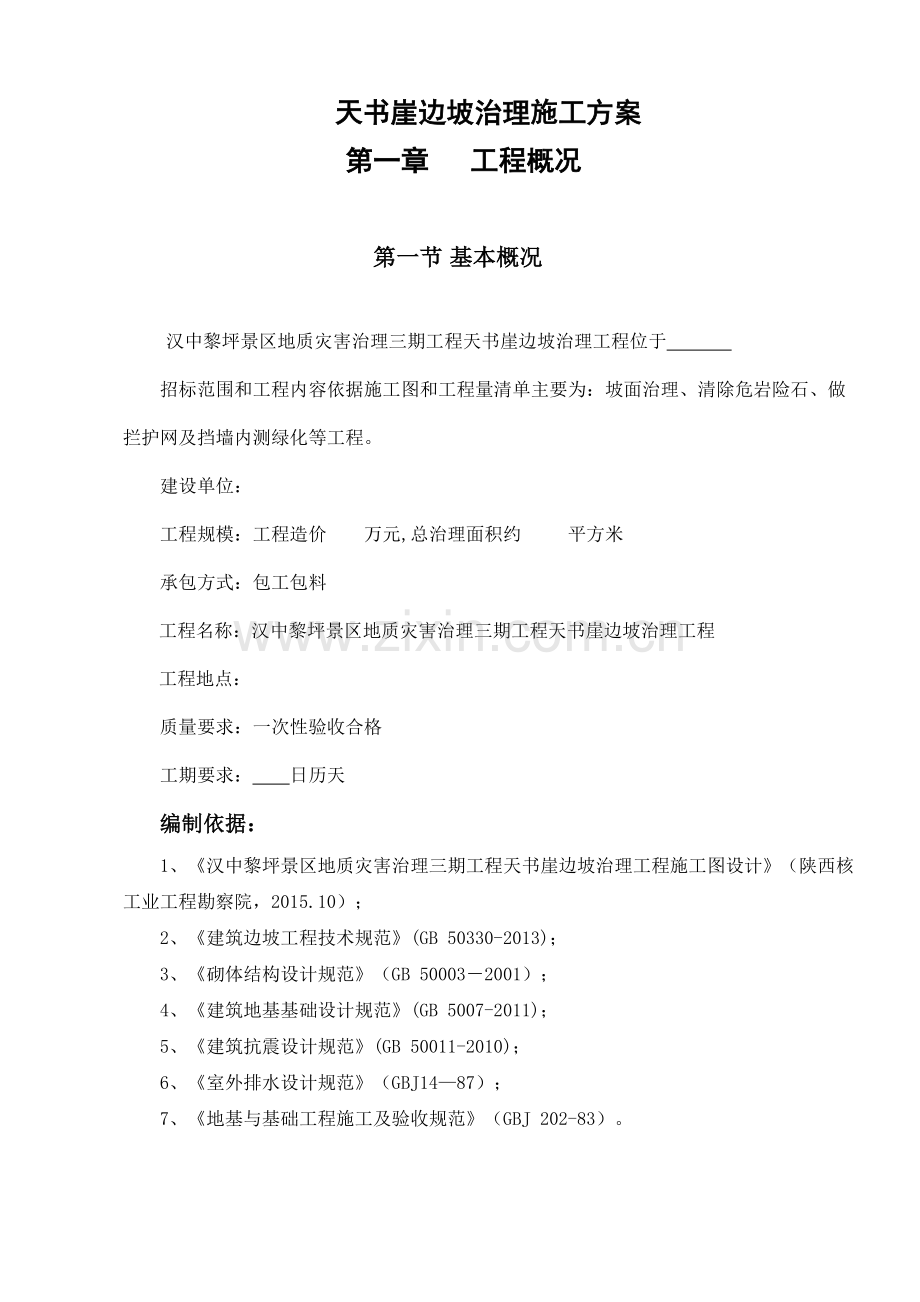 天书崖边坡治理施工方案
第一章　工程概况

第一节 基本概况

汉中黎坪景区地质灾害治理三期工程天书崖边坡治理工程位于_______

招标范围和工程内容依据施工图和工程量清单主要为：坡面治理、清除危岩险石、做拦护网及挡墙内测绿化等工程。

建设单位：

工程规模：工程造价　　万元,总治理面积约　　平方米

承包方式：包工包料

工程名称：汉中黎坪景区地质灾害治理三期工程天书崖边坡治理工程

工程地点：

质量要求：一次性验收合格

工期要求：____日历天

编制依据：

1、《汉中黎坪景区地质灾害治理三期工程天书崖边坡治理工程施工图设计》（陕西核工业工程勘察院，2015.10）；

2、《建筑边坡工程技术规范》(GB 50330-2013)；

3、《砌体结构设计规范》（GB 50003－2001）；

4、《建筑地基基础设计规范》(GB 5007-2011)；

5、《建筑抗震设计规范》(GB 50011-2010)；

6、《室外排水设计规范》（GBJ14—87）；

7、《地基与基础工程施工及验收规范》（GBJ 202-83）。

www.zixin.com.cn